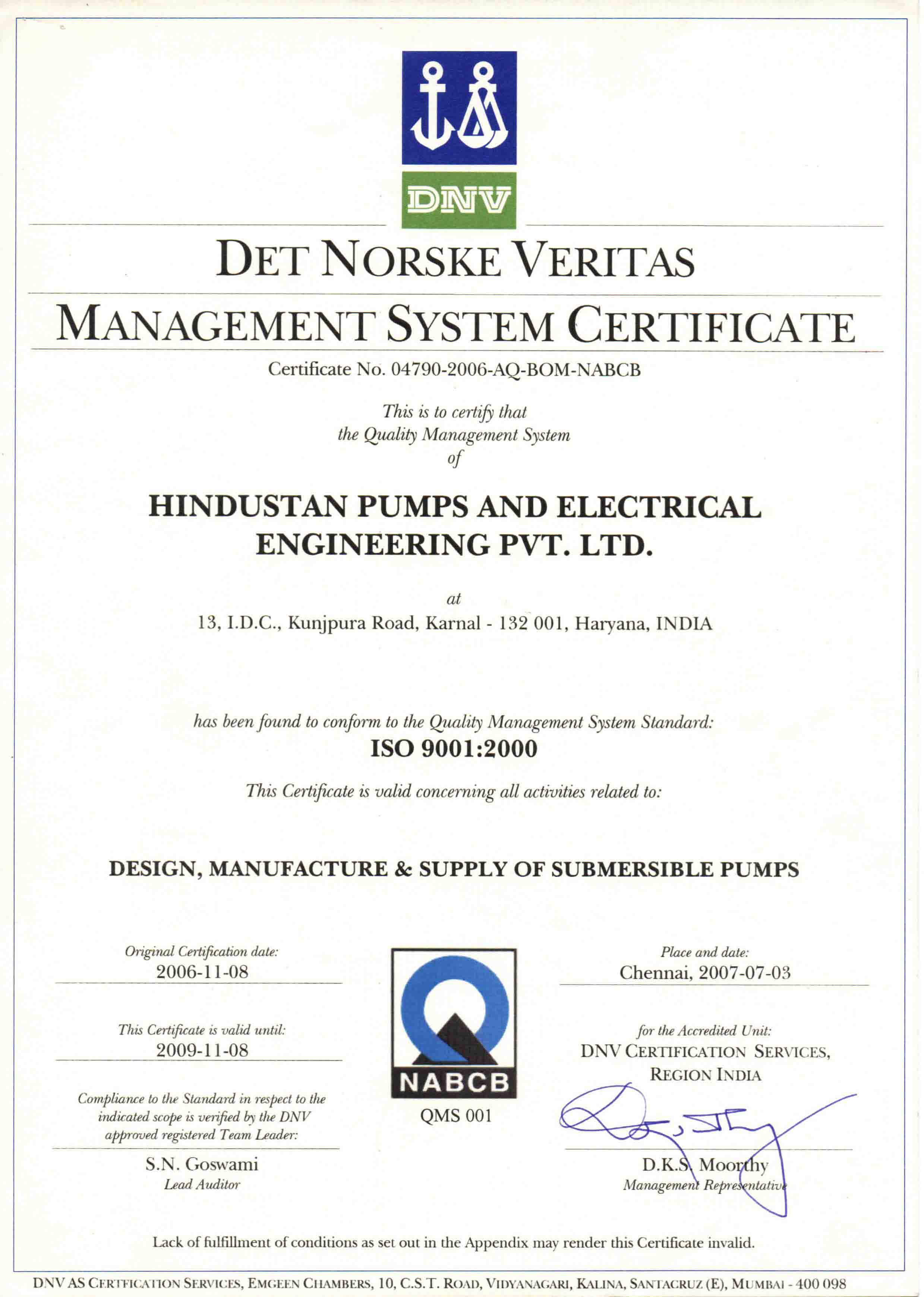 DNV

DET NORSKE VERITAS

MANAGEMENT SYSTEM CERTIFICATE

Certificate No. 04790-2006-AQ-BOM-NABCB

This is to certify that
the Quality Management System
of

HINDUSTAN PUMPS AND ELECTRICAL ENGINEERING PVT. LTD.

at
13, I.D.C., Kunjpura Road, Karnal - 132 001, Haryana, INDIA

has been found to conform to the Quality Management System Standard:
ISO 9001:2000

This Certificate is valid concerning all activities related to:

DESIGN, MANUFACTURE & SUPPLY OF SUBMERSIBLE PUMPS

Original Certification date:
2006-11-08

This Certificate is valid until:
2009-11-08

Compliance to the Standard in respect to the indicated scope is verified by the DNV approved registered Team Leader:

S.N. Goswami
Lead Auditor

NABCB
QMS 001

Place and date:
Chennai, 2007-07-03

for the Accredited Unit:
DNV CERTIFICATION SERVICES, REGION INDIA

D.K.S. Moorthy
Management Representative

Lack of fulfillment of conditions as set out in the Appendix may render this Certificate invalid.

DNV AS CERTIFICATION SERVICES, EMGEEN CHAMBERS, 10, C.S.T. ROAD, VIDYANAGARI, KALINA, SANTACRUZ (E), MUMBAI - 400 098